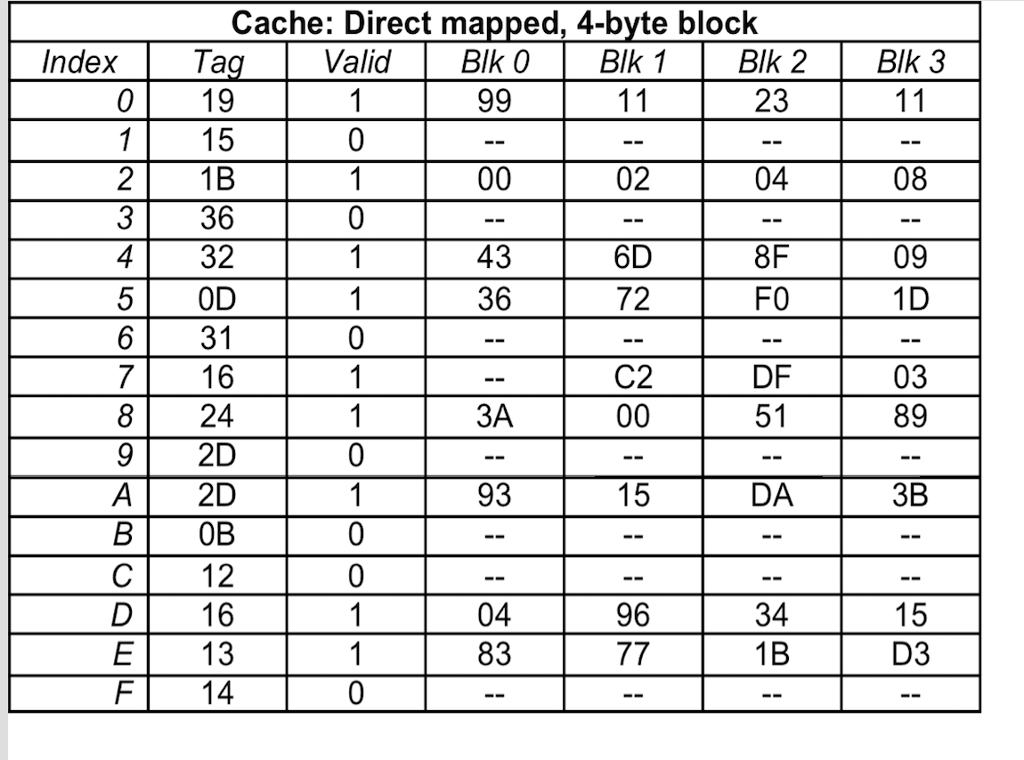 Cache: Direct mapped, 4-byte block

| Index | Tag | Valid | Blk 0 | Blk 1 | Blk 2 | Blk 3 |
|---|---|---|---|---|---|---|
| 0 | 19 | 1 | 99 | 11 | 23 | 11 |
| 1 | 15 | 0 | -- | -- | -- | -- |
| 2 | 1B | 1 | 00 | 02 | 04 | 08 |
| 3 | 36 | 0 | -- | -- | -- | -- |
| 4 | 32 | 1 | 43 | 6D | 8F | 09 |
| 5 | 0D | 1 | 36 | 72 | F0 | 1D |
| 6 | 31 | 0 | -- | -- | -- | -- |
| 7 | 16 | 1 | -- | C2 | DF | 03 |
| 8 | 24 | 1 | 3A | 00 | 51 | 89 |
| 9 | 2D | 0 | -- | -- | -- | -- |
| A | 2D | 1 | 93 | 15 | DA | 3B |
| B | 0B | 0 | -- | -- | -- | -- |
| C | 12 | 0 | -- | -- | -- | -- |
| D | 16 | 1 | 04 | 96 | 34 | 15 |
| E | 13 | 1 | 83 | 77 | 1B | D3 |
| F | 14 | 0 | -- | -- | -- | -- |